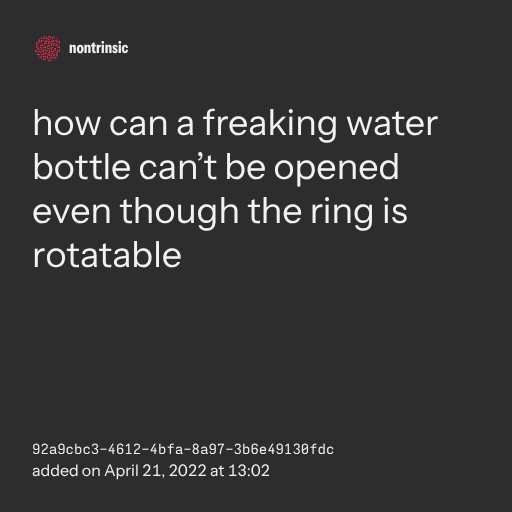 nontrinsic

how can a freaking water bottle can't be opened even though the ring is rotatable

92a9cbc3-4612-4bfa-8a97-3b6e49130fdc
added on April 21, 2022 at 13:02